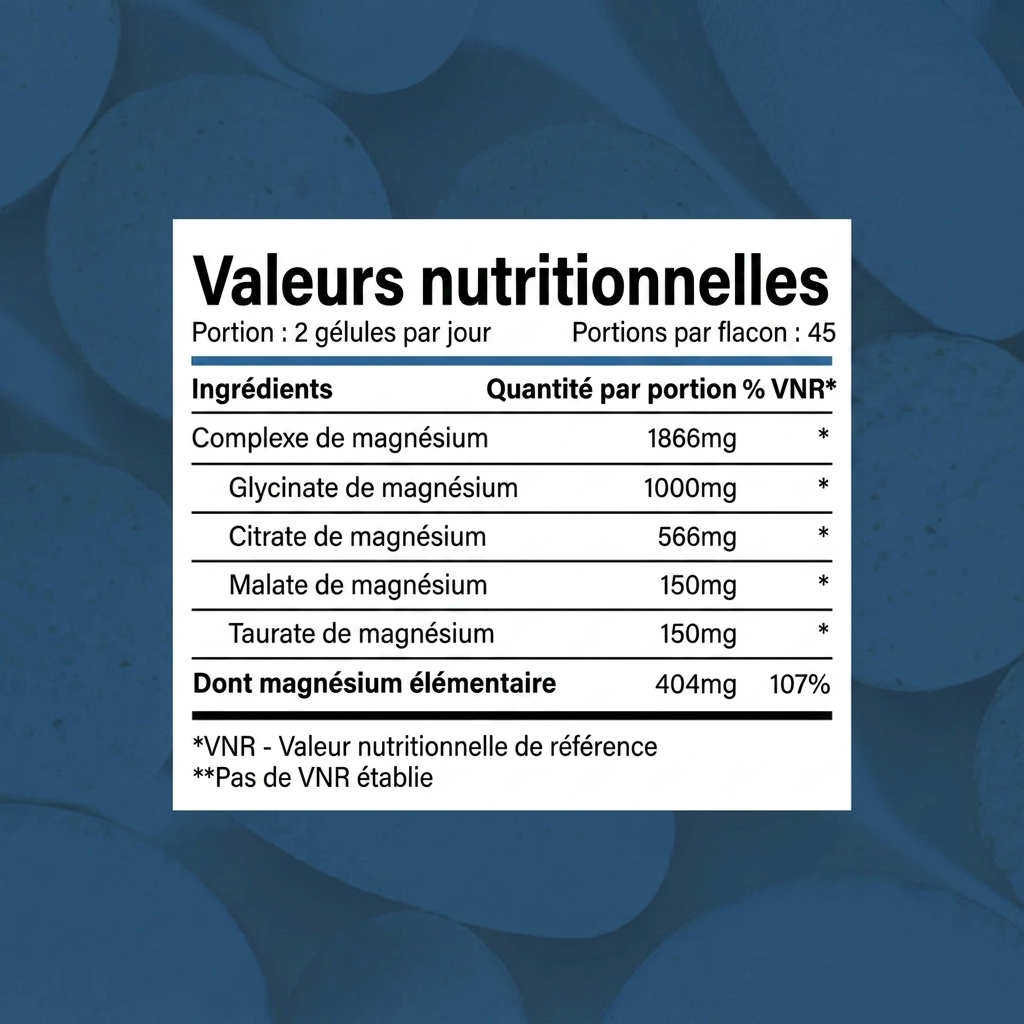 Valeurs nutritionnelles

Portion : 2 gélules par jour   Portions par flacon : 45

| Ingrédients | Quantité par portion | % VNR* |
|---|---|---|
| Complexe de magnésium | 1866mg | * |
| Glycinate de magnésium | 1000mg | * |
| Citrate de magnésium | 566mg | * |
| Malate de magnésium | 150mg | * |
| Taurate de magnésium | 150mg | * |
| Dont magnésium élémentaire | 404mg | 107% |

*VNR - Valeur nutritionnelle de référence
**Pas de VNR établie